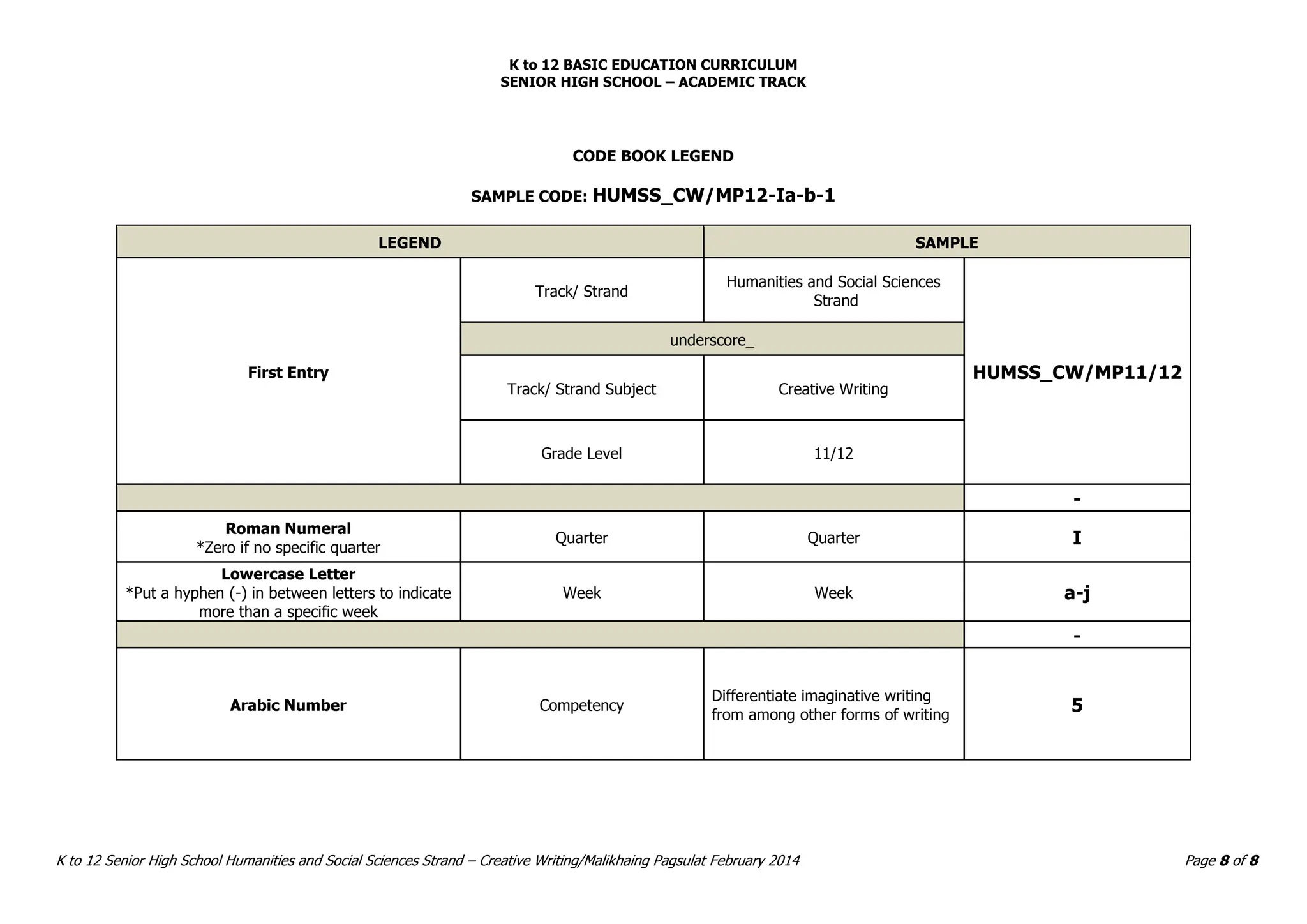 K to 12 BASIC EDUCATION CURRICULUM
SENIOR HIGH SCHOOL – ACADEMIC TRACK

CODE BOOK LEGEND

SAMPLE CODE: HUMSS_CW/MP12-Ia-b-1

| LEGEND | | SAMPLE | |
|---|---|---|---|
| First Entry | Track/ Strand | Humanities and Social Sciences Strand | HUMSS_CW/MP11/12 |
| | underscore_ | | |
| | Track/ Strand Subject | Creative Writing | |
| | Grade Level | 11/12 | |
| | | | - |
| Roman Numeral *Zero if no specific quarter | Quarter | Quarter | I |
| Lowercase Letter *Put a hyphen (-) in between letters to indicate more than a specific week | Week | Week | a-j |
| | | | - |
| Arabic Number | Competency | Differentiate imaginative writing from among other forms of writing | 5 |

K to 12 Senior High School Humanities and Social Sciences Strand – Creative Writing/Malikhaing Pagsulat February 2014 Page 8 of 8